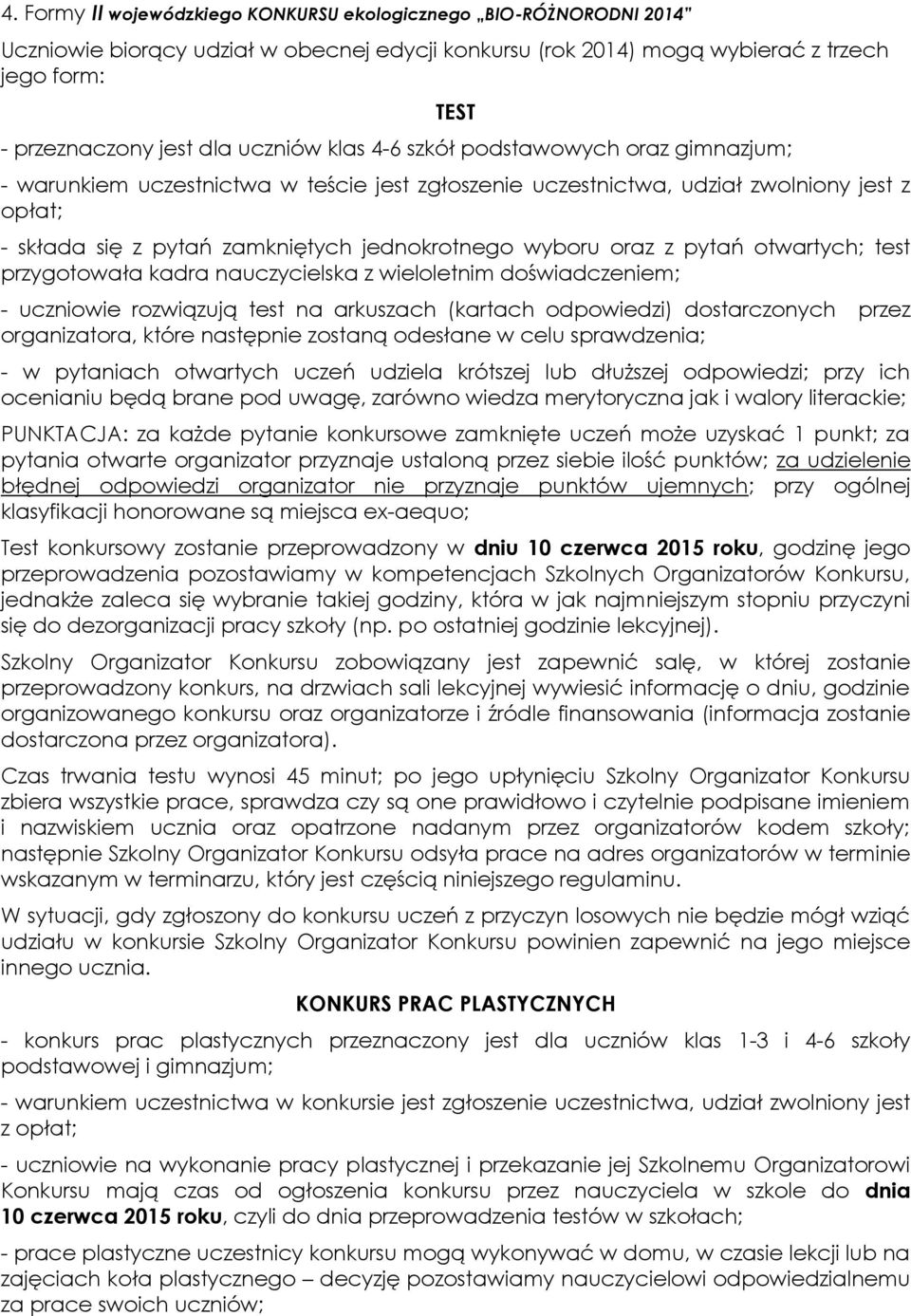 4. Formy II wojewódzkiego KONKURSU ekologicznego „BIO-RÓŻNORODNI 2014”

Uczniowie biorący udział w obecnej edycji konkursu (rok 2014) mogą wybierać z trzech jego form:

TEST

- przeznaczony jest dla uczniów klas 4-6 szkół podstawowych oraz gimnazjum;

- warunkiem uczestnictwa w teście jest zgłoszenie uczestnictwa, udział zwolniony jest z opłat;

- składa się z pytań zamkniętych jednokrotnego wyboru oraz z pytań otwartych; test przygotowała kadra nauczycielska z wieloletnim doświadczeniem;

- uczniowie rozwiązują test na arkuszach (kartach odpowiedzi) dostarczonych przez organizatora, które następnie zostaną odesłane w celu sprawdzenia;

- w pytaniach otwartych uczeń udziela krótszej lub dłuższej odpowiedzi; przy ich ocenianiu będą brane pod uwagę, zarówno wiedza merytoryczna jak i walory literackie;

PUNKTACJA: za każde pytanie konkursowe zamknięte uczeń może uzyskać 1 punkt; za pytania otwarte organizator przyznaje ustaloną przez siebie ilość punktów; za udzielenie błędnej odpowiedzi organizator nie przyznaje punktów ujemnych; przy ogólnej klasyfikacji honorowane są miejsca ex-aequo;

Test konkursowy zostanie przeprowadzony w dniu 10 czerwca 2015 roku, godzinę jego przeprowadzenia pozostawiamy w kompetencjach Szkolnych Organizatorów Konkursu, jednakże zaleca się wybranie takiej godziny, która w jak najmniejszym stopniu przyczyni się do dezorganizacji pracy szkoły (np. po ostatniej godzinie lekcyjnej).

Szkolny Organizator Konkursu zobowiązany jest zapewnić salę, w której zostanie przeprowadzony konkurs, na drzwiach sali lekcyjnej wywiesić informację o dniu, godzinie organizowanego konkursu oraz organizatorze i źródle finansowania (informacja zostanie dostarczona przez organizatora).

Czas trwania testu wynosi 45 minut; po jego upłynięciu Szkolny Organizator Konkursu zbiera wszystkie prace, sprawdza czy są one prawidłowo i czytelnie podpisane imieniem i nazwiskiem ucznia oraz opatrzone nadanym przez organizatorów kodem szkoły; następnie Szkolny Organizator Konkursu odsyła prace na adres organizatorów w terminie wskazanym w terminarzu, który jest częścią niniejszego regulaminu.

W sytuacji, gdy zgłoszony do konkursu uczeń z przyczyn losowych nie będzie mógł wziąć udziału w konkursie Szkolny Organizator Konkursu powinien zapewnić na jego miejsce innego ucznia.

KONKURS PRAC PLASTYCZNYCH

- konkurs prac plastycznych przeznaczony jest dla uczniów klas 1-3 i 4-6 szkoły podstawowej i gimnazjum;

- warunkiem uczestnictwa w konkursie jest zgłoszenie uczestnictwa, udział zwolniony jest z opłat;

- uczniowie na wykonanie pracy plastycznej i przekazanie jej Szkolnemu Organizatorowi Konkursu mają czas od ogłoszenia konkursu przez nauczyciela w szkole do dnia 10 czerwca 2015 roku, czyli do dnia przeprowadzenia testów w szkołach;

- prace plastyczne uczestnicy konkursu mogą wykonywać w domu, w czasie lekcji lub na zajęciach koła plastycznego – decyzję pozostawiamy nauczycielowi odpowiedzialnemu za prace swoich uczniów;